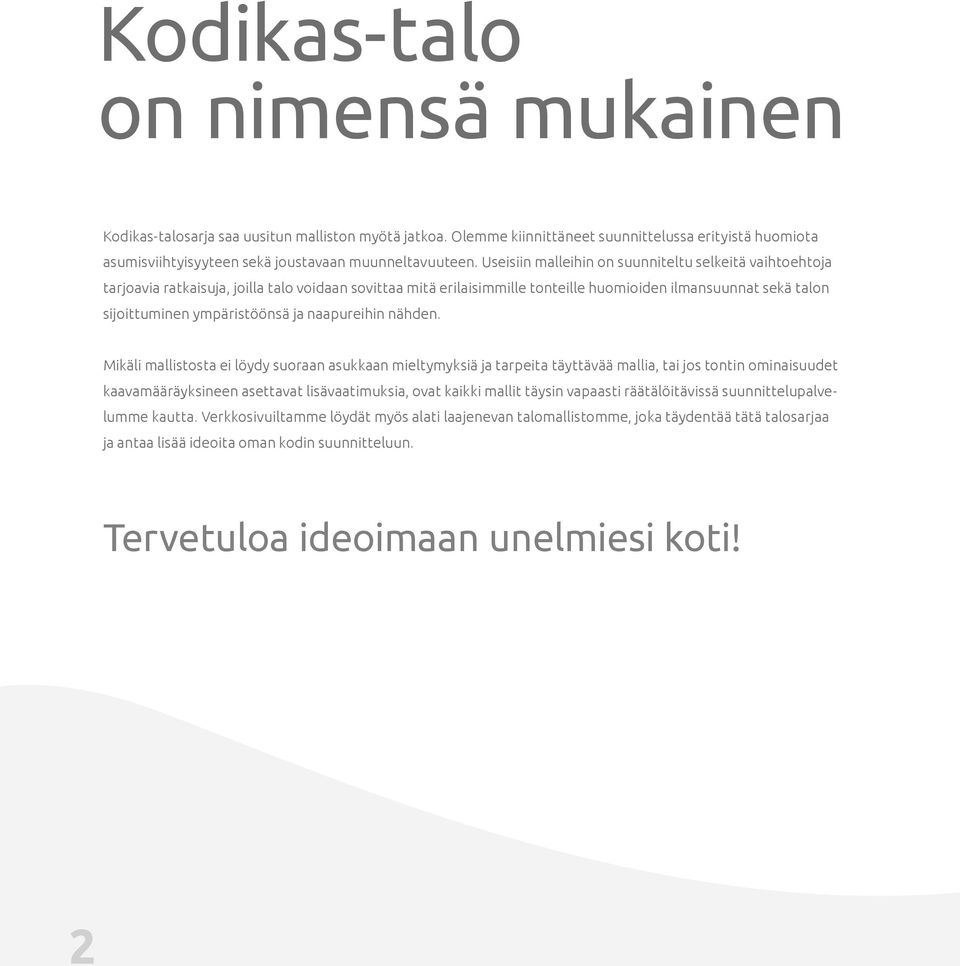 Kodikas-talo on nimensä mukainen

Kodikas-talosarja saa uusitun malliston myötä jatkoa. Olemme kiinnittäneet suunnittelussa erityistä huomiota asumisviihtyisyyteen sekä joustavaan muunneltavuuteen. Useisiin malleihin on suunniteltu selkeitä vaihtoehtoja tarjoavia ratkaisuja, joilla talo voidaan sovittaa mitä erilaisimmille tonteille huomioiden ilmansuunnat sekä talon sijoittuminen ympäristöönsä ja naapureihin nähden.

Mikäli mallistosta ei löydy suoraan asukkaan mieltymyksiä ja tarpeita täyttävää mallia, tai jos tontin ominaisuudet kaavamääräyksineen asettavat lisävaatimuksia, ovat kaikki mallit täysin vapaasti räätälöitävissä suunnittelupalvelumme kautta. Verkkosivuiltamme löydät myös alati laajenevan talomallistomme, joka täydentää tätä talosarjaa ja antaa lisää ideoita oman kodin suunnitteluun.

Tervetuloa ideoimaan unelmiesi koti!

2